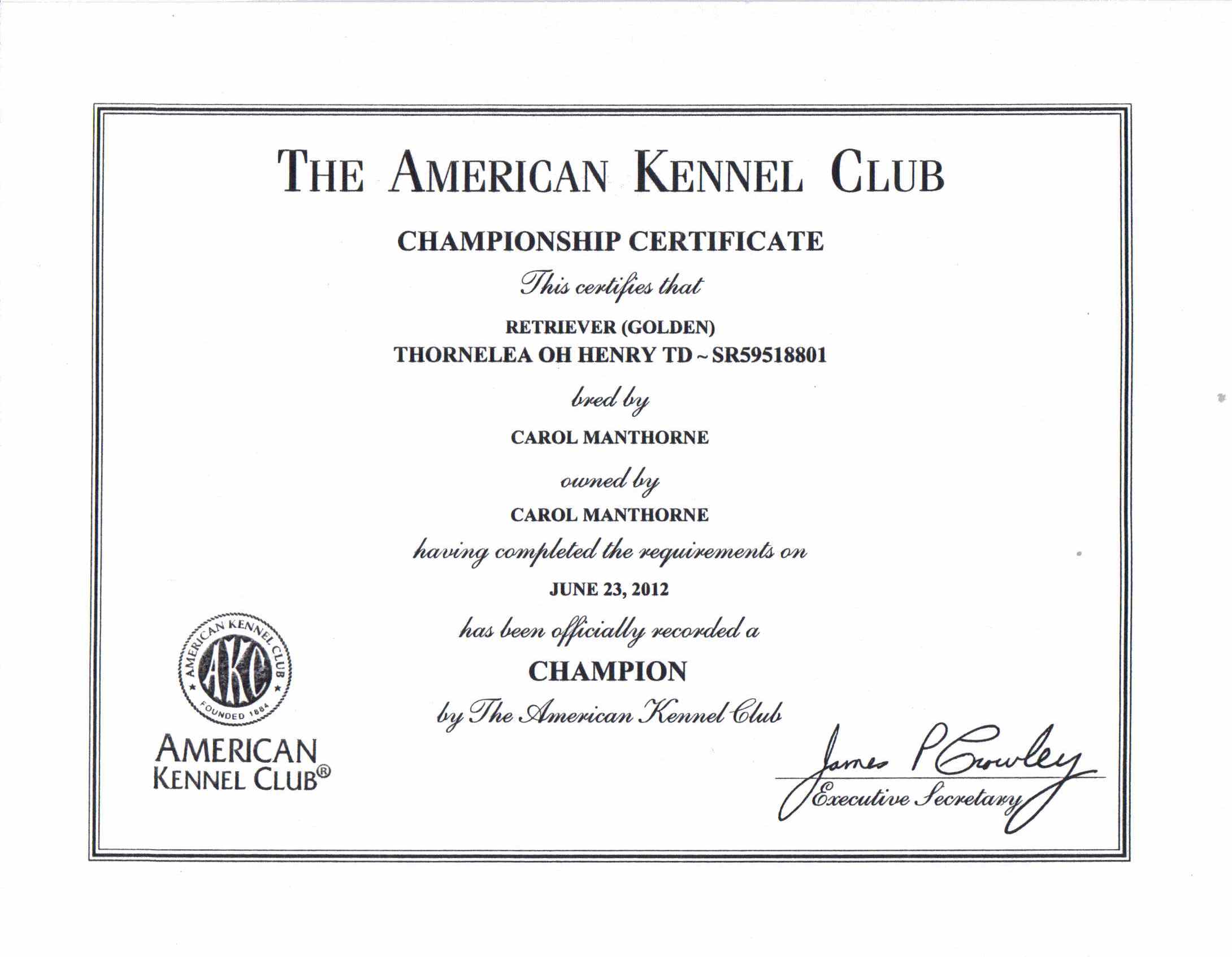 THE AMERICAN KENNEL CLUB

CHAMPIONSHIP CERTIFICATE

This certifies that

RETRIEVER (GOLDEN)
THORNELEA OH HENRY TD ~ SR59518801

bred by

CAROL MANTHORNE

owned by

CAROL MANTHORNE

having completed the requirements on

JUNE 23, 2012

has been officially recorded a

CHAMPION

by The American Kennel Club

AMERICAN KENNEL CLUB AKC FOUNDED 1884

AMERICAN KENNEL CLUB®

James P Crowley
Executive Secretary